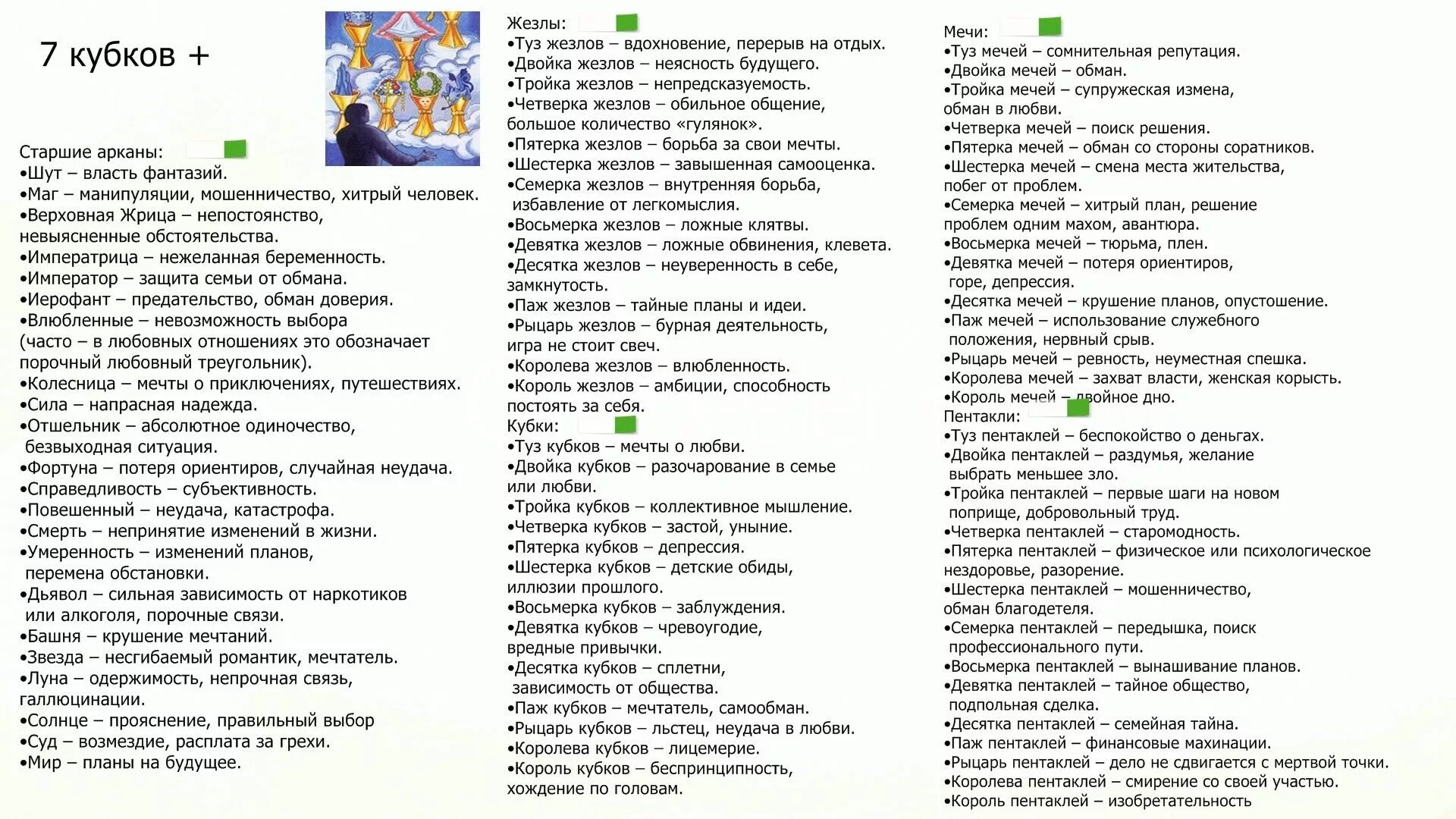 7 кубков +

Старшие арканы:
•Шут – власть фантазий.
•Маг – манипуляции, мошенничество, хитрый человек.
•Верховная Жрица – непостоянство, невыясненные обстоятельства.
•Императрица – нежеланная беременность.
•Император – защита семьи от обмана.
•Иерофант – предательство, обман доверия.
•Влюбленные – невозможность выбора (часто – в любовных отношениях это обозначает порочный любовный треугольник).
•Колесница – мечты о приключениях, путешествиях.
•Сила – напрасная надежда.
•Отшельник – абсолютное одиночество, безвыходная ситуация.
•Фортуна – потеря ориентиров, случайная неудача.
•Справедливость – субъективность.
•Повешенный – неудача, катастрофа.
•Смерть – непринятие изменений в жизни.
•Умеренность – изменений планов, перемена обстановки.
•Дьявол – сильная зависимость от наркотиков или алкоголя, порочные связи.
•Башня – крушение мечтаний.
•Звезда – несгибаемый романтик, мечтатель.
•Луна – одержимость, непрочная связь, галлюцинации.
•Солнце – прояснение, правильный выбор
•Суд – возмездие, расплата за грехи.
•Мир – планы на будущее.

Жезлы:
•Туз жезлов – вдохновение, перерыв на отдых.
•Двойка жезлов – неясность будущего.
•Тройка жезлов – непредсказуемость.
•Четверка жезлов – обильное общение, большое количество «гулянок».
•Пятерка жезлов – борьба за свои мечты.
•Шестерка жезлов – завышенная самооценка.
•Семерка жезлов – внутренняя борьба, избавление от легкомыслия.
•Восьмерка жезлов – ложные клятвы.
•Девятка жезлов – ложные обвинения, клевета.
•Десятка жезлов – неуверенность в себе, замкнутость.
•Паж жезлов – тайные планы и идеи.
•Рыцарь жезлов – бурная деятельность, игра не стоит свеч.
•Королева жезлов – влюбленность.
•Король жезлов – амбиции, способность постоять за себя.
Кубки:
•Туз кубков – мечты о любви.
•Двойка кубков – разочарование в семье или любви.
•Тройка кубков – коллективное мышление.
•Четверка кубков – застой, уныние.
•Пятерка кубков – депрессия.
•Шестерка кубков – детские обиды, иллюзии прошлого.
•Восьмерка кубков – заблуждения.
•Девятка кубков – чревоугодие, вредные привычки.
•Десятка кубков – сплетни, зависимость от общества.
•Паж кубков – мечтатель, самообман.
•Рыцарь кубков – льстец, неудача в любви.
•Королева кубков – лицемерие.
•Король кубков – беспринципность, хождение по головам.

Мечи:
•Туз мечей – сомнительная репутация.
•Двойка мечей – обман.
•Тройка мечей – супружеская измена, обман в любви.
•Четверка мечей – поиск решения.
•Пятерка мечей – обман со стороны соратников.
•Шестерка мечей – смена места жительства, побег от проблем.
•Семерка мечей – хитрый план, решение проблем одним махом, авантюра.
•Восьмерка мечей – тюрьма, плен.
•Девятка мечей – потеря ориентиров, горе, депрессия.
•Десятка мечей – крушение планов, опустошение.
•Паж мечей – использование служебного положения, нервный срыв.
•Рыцарь мечей – ревность, неуместная спешка.
•Королева мечей – захват власти, женская корысть.
•Король мечей – двойное дно.
Пентакли:
•Туз пентаклей – беспокойство о деньгах.
•Двойка пентаклей – раздумья, желание выбрать меньшее зло.
•Тройка пентаклей – первые шаги на новом поприще, добровольный труд.
•Четверка пентаклей – старомодность.
•Пятерка пентаклей – физическое или психологическое нездоровье, разорение.
•Шестерка пентаклей – мошенничество, обман благодетеля.
•Семерка пентаклей – передышка, поиск профессионального пути.
•Восьмерка пентаклей – вынашивание планов.
•Девятка пентаклей – тайное общество, подпольная сделка.
•Десятка пентаклей – семейная тайна.
•Паж пентаклей – финансовые махинации.
•Рыцарь пентаклей – дело не сдвигается с мертвой точки.
•Королева пентаклей – смирение со своей участью.
•Король пентаклей – изобретательность